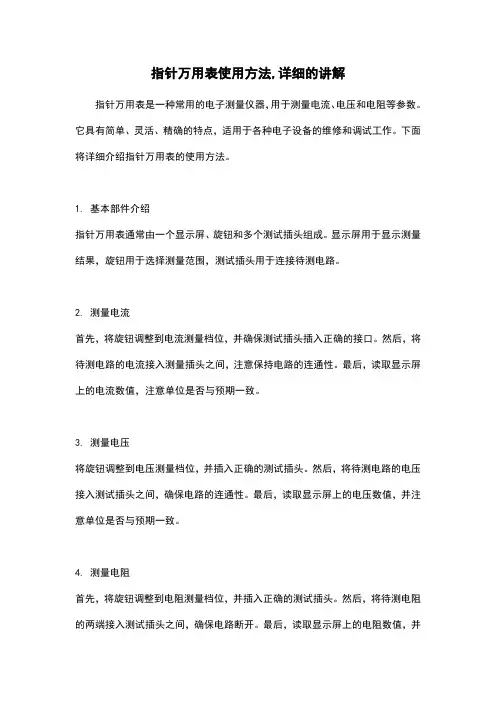 指针万用表使用方法,详细的讲解

指针万用表是一种常用的电子测量仪器,用于测量电流、电压和电阻等参数。它具有简单、灵活、精确的特点,适用于各种电子设备的维修和调试工作。下面将详细介绍指针万用表的使用方法。

1. 基本部件介绍
指针万用表通常由一个显示屏、旋钮和多个测试插头组成。显示屏用于显示测量结果,旋钮用于选择测量范围,测试插头用于连接待测电路。

2. 测量电流
首先,将旋钮调整到电流测量档位,并确保测试插头插入正确的接口。然后,将待测电路的电流接入测量插头之间,注意保持电路的连通性。最后,读取显示屏上的电流数值,注意单位是否与预期一致。

3. 测量电压
将旋钮调整到电压测量档位,并插入正确的测试插头。然后,将待测电路的电压接入测试插头之间,确保电路的连通性。最后,读取显示屏上的电压数值,并注意单位是否与预期一致。

4. 测量电阻
首先,将旋钮调整到电阻测量档位,并插入正确的测试插头。然后,将待测电阻的两端接入测试插头之间,确保电路断开。最后,读取显示屏上的电阻数值,并